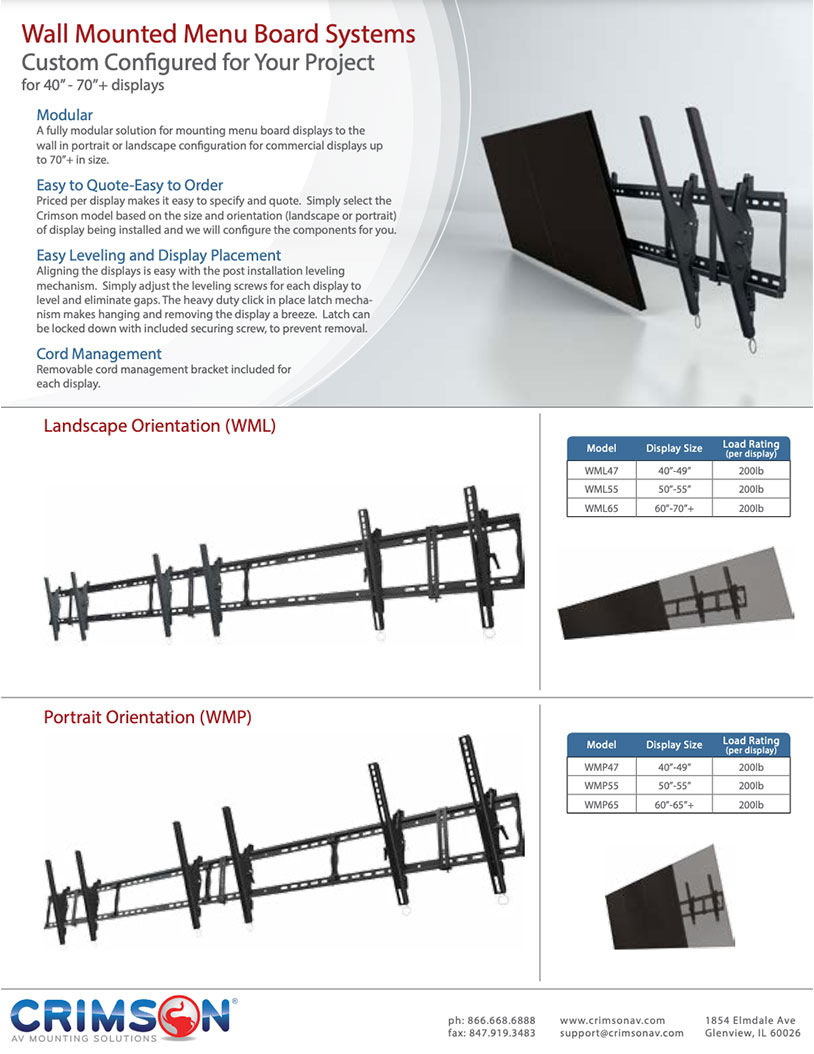 Wall Mounted Menu Board Systems
Custom Configured for Your Project
for 40" - 70"+ displays

Modular
A fully modular solution for mounting menu board displays to the wall in portrait or landscape configuration for commercial displays up to 70"+ in size.

Easy to Quote-Easy to Order
Priced per display makes it easy to specify and quote. Simply select the Crimson model based on the size and orientation (landscape or portrait) of display being installed and we will configure the components for you.

Easy Leveling and Display Placement
Aligning the displays is easy with the post installation leveling mechanism. Simply adjust the leveling screws for each display to level and eliminate gaps. The heavy duty click in place latch mechanism makes hanging and removing the display a breeze. Latch can be locked down with included securing screw, to prevent removal.

Cord Management
Removable cord management bracket included for each display.

Landscape Orientation (WML)

| Model | Display Size | Load Rating (per display) |
|---|---|---|
| WML47 | 40"-49" | 200lb |
| WML55 | 50"-55" | 200lb |
| WML65 | 60"-70"+ | 200lb |

Portrait Orientation (WMP)

| Model | Display Size | Load Rating (per display) |
|---|---|---|
| WMP47 | 40"-49" | 200lb |
| WMP55 | 50"-55" | 200lb |
| WMP65 | 60"-65"+ | 200lb |

CRIMSON®
AV MOUNTING SOLUTIONS

ph: 866.668.6888
fax: 847.919.3483

www.crimsonav.com
support@crimsonav.com

1854 Elmdale Ave
Glenview, IL 60026